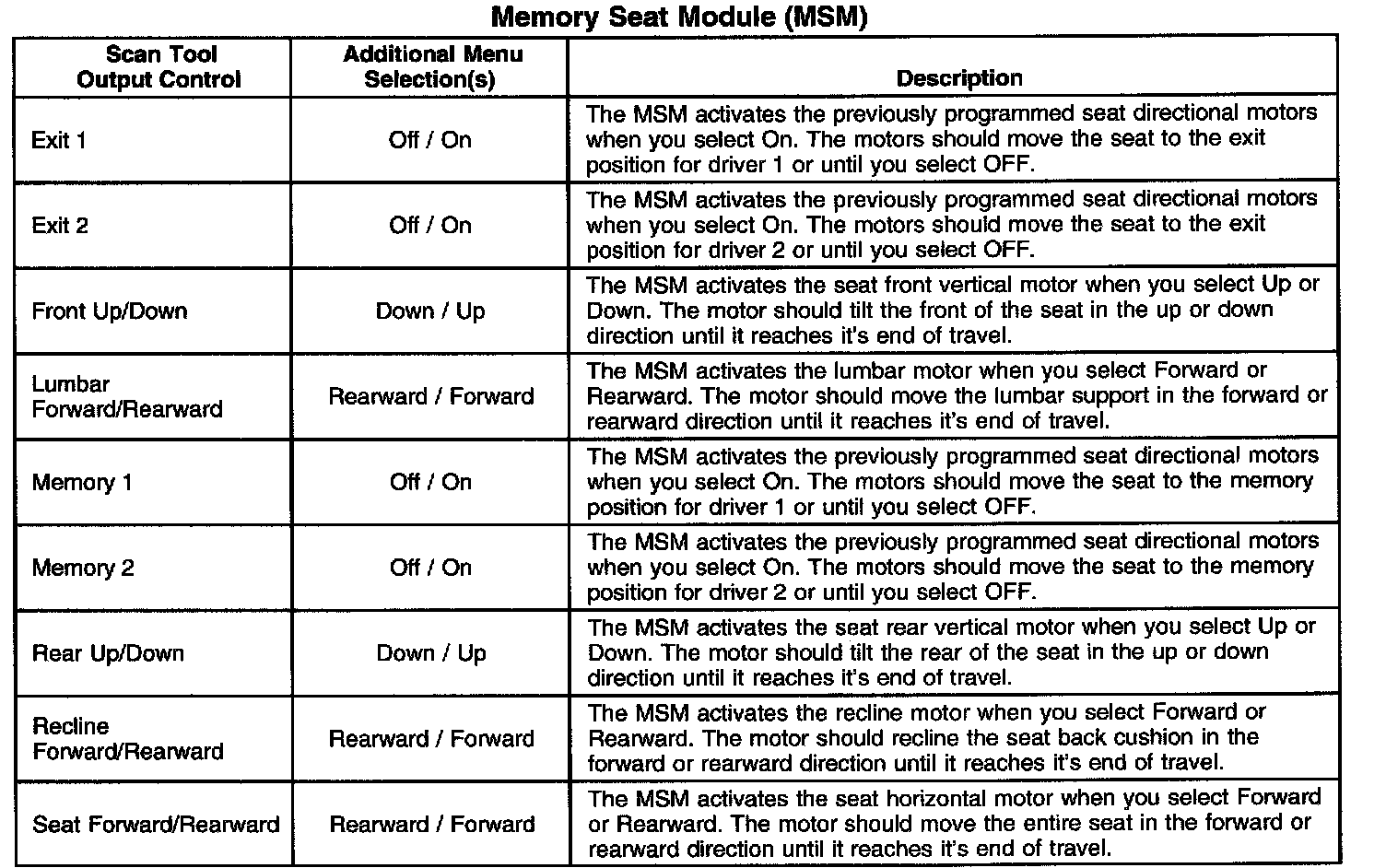 Memory Seat Module (MSM)

| Scan Tool Output Control | Additional Menu Selection(s) | Description |
|---|---|---|
| Exit 1 | Off / On | The MSM activates the previously programmed seat directional motors when you select On. The motors should move the seat to the exit position for driver 1 or until you select OFF. |
| Exit 2 | Off / On | The MSM activates the previously programmed seat directional motors when you select On. The motors should move the seat to the exit position for driver 2 or until you select OFF. |
| Front Up/Down | Down / Up | The MSM activates the seat front vertical motor when you select Up or Down. The motor should tilt the front of the seat in the up or down direction until it reaches it's end of travel. |
| Lumbar Forward/Rearward | Rearward / Forward | The MSM activates the lumbar motor when you select Forward or Rearward. The motor should move the lumbar support in the forward or rearward direction until it reaches it's end of travel. |
| Memory 1 | Off / On | The MSM activates the previously programmed seat directional motors when you select On. The motors should move the seat to the memory position for driver 1 or until you select OFF. |
| Memory 2 | Off / On | The MSM activates the previously programmed seat directional motors when you select On. The motors should move the seat to the memory position for driver 2 or until you select OFF. |
| Rear Up/Down | Down / Up | The MSM activates the seat rear vertical motor when you select Up or Down. The motor should tilt the rear of the seat in the up or down direction until it reaches it's end of travel. |
| Recline Forward/Rearward | Rearward / Forward | The MSM activates the recline motor when you select Forward or Rearward. The motor should recline the seat back cushion in the forward or rearward direction until it reaches it's end of travel. |
| Seat Forward/Rearward | Rearward / Forward | The MSM activates the seat horizontal motor when you select Forward or Rearward. The motor should move the entire seat in the forward or rearward direction until it reaches it's end of travel. |